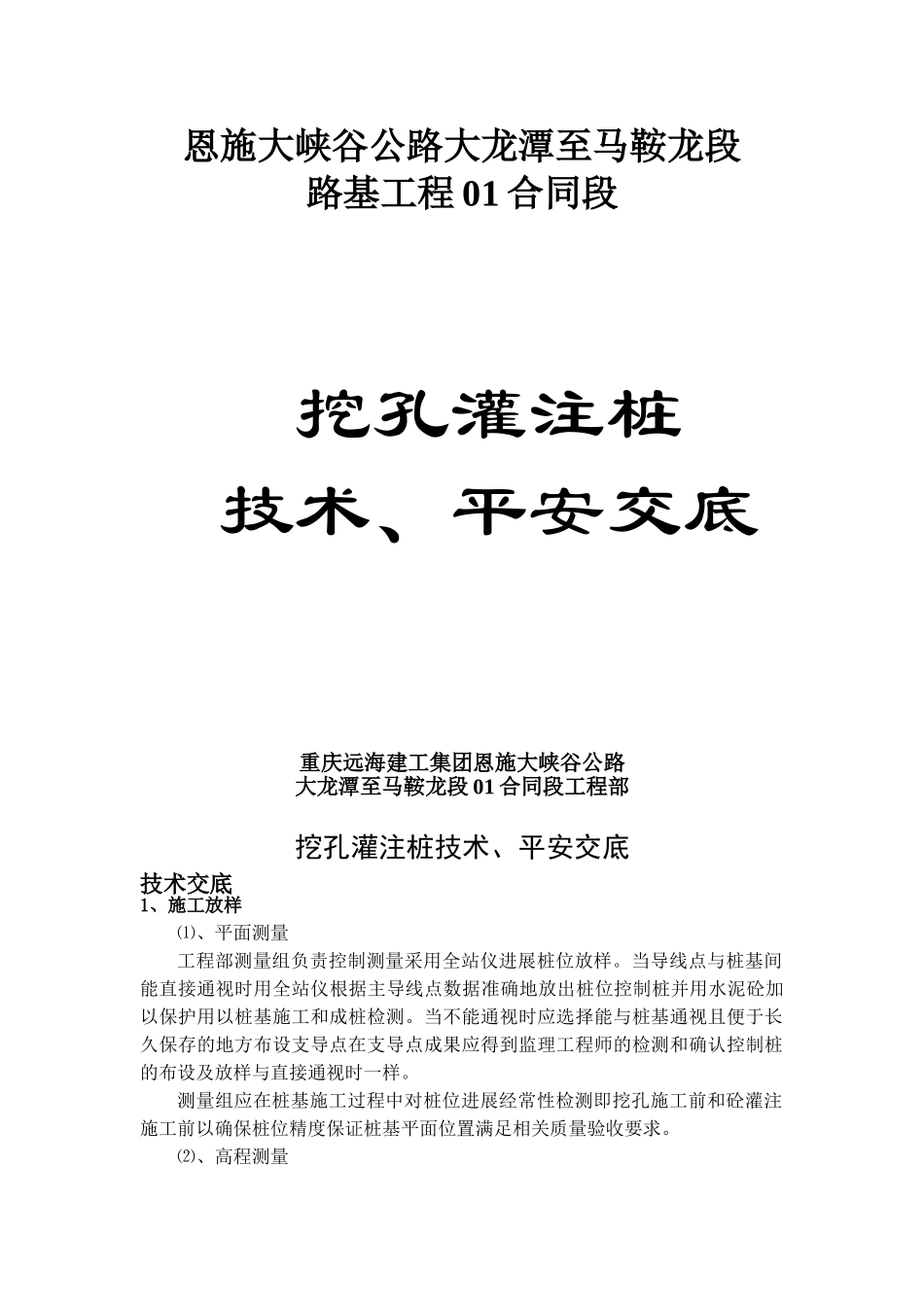 恩施大峡谷公路大龙潭至马鞍龙段
路基工程01合同段

挖孔灌注桩
技术、平安交底

重庆远海建工集团恩施大峡谷公路
大龙潭至马鞍龙段01合同段工程部

挖孔灌注桩技术、平安交底

技术交底
1、施工放样

⑴、平面测量

工程部测量组负责控制测量采用全站仪进展桩位放样。当导线点与桩基间能直接通视时用全站仪根据主导线点数据准确地放出桩位控制桩并用水泥砼加以保护用以桩基施工和成桩检测。当不能通视时应选择能与桩基通视且便于长久保存的地方布设支导点在支导点成果应得到监理工程师的检测和确认控制桩的布设及放样与直接通视时一样。

测量组应在桩基施工过程中对桩位进展经常性检测即挖孔施工前和砼灌注施工前以确保桩位精度保证桩基平面位置满足相关质量验收要求。

⑵、高程测量